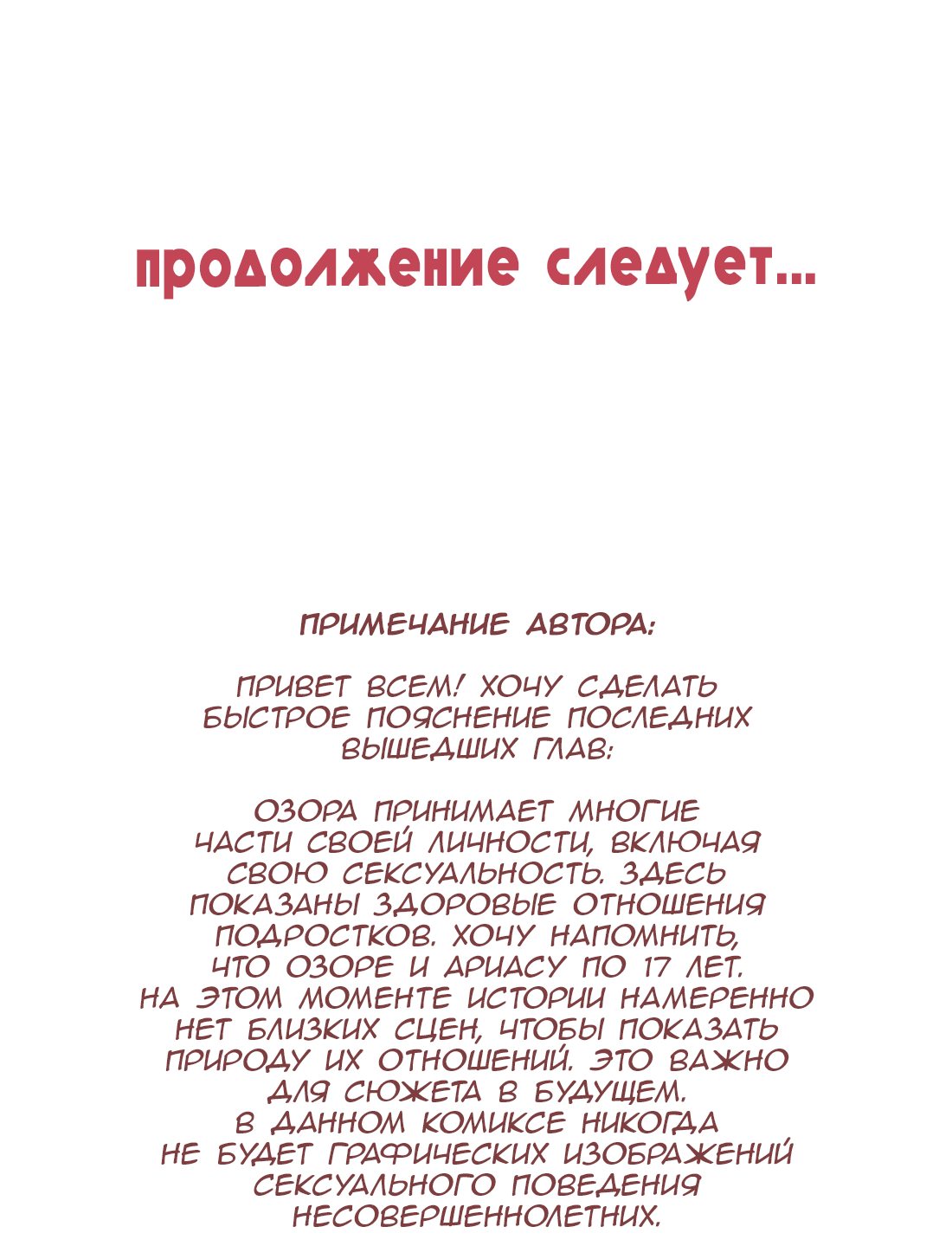 продолжение следует...

ПРИМЕЧАНИЕ АВТОРА:

ПРИВЕТ ВСЕМ! ХОЧУ СДЕЛАТЬ БЫСТРОЕ ПОЯСНЕНИЕ ПОСЛЕДНИХ ВЫШЕДШИХ ГЛАВ:

ОЗОРА ПРИНИМАЕТ МНОГИЕ ЧАСТИ СВОЕЙ ЛИЧНОСТИ, ВКЛЮЧАЯ СВОЮ СЕКСУАЛЬНОСТЬ. ЗДЕСЬ ПОКАЗАНЫ ЗДОРОВЫЕ ОТНОШЕНИЯ ПОДРОСТКОВ. ХОЧУ НАПОМНИТЬ, ЧТО ОЗОРЕ И АРИАСУ ПО 17 ЛЕТ. НА ЭТОМ МОМЕНТЕ ИСТОРИИ НАМЕРЕННО НЕТ БЛИЗКИХ СЦЕН, ЧТОБЫ ПОКАЗАТЬ ПРИРОДУ ИХ ОТНОШЕНИЙ. ЭТО ВАЖНО ДЛЯ СЮЖЕТА В БУДУЩЕМ. В ДАННОМ КОМИКСЕ НИКОГДА НЕ БУДЕТ ГРАФИЧЕСКИХ ИЗОБРАЖЕНИЙ СЕКСУАЛЬНОГО ПОВЕДЕНИЯ НЕСОВЕРШЕННОЛЕТНИХ.